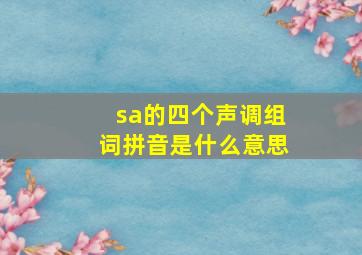 sa的四个声调组词拼音是什么意思